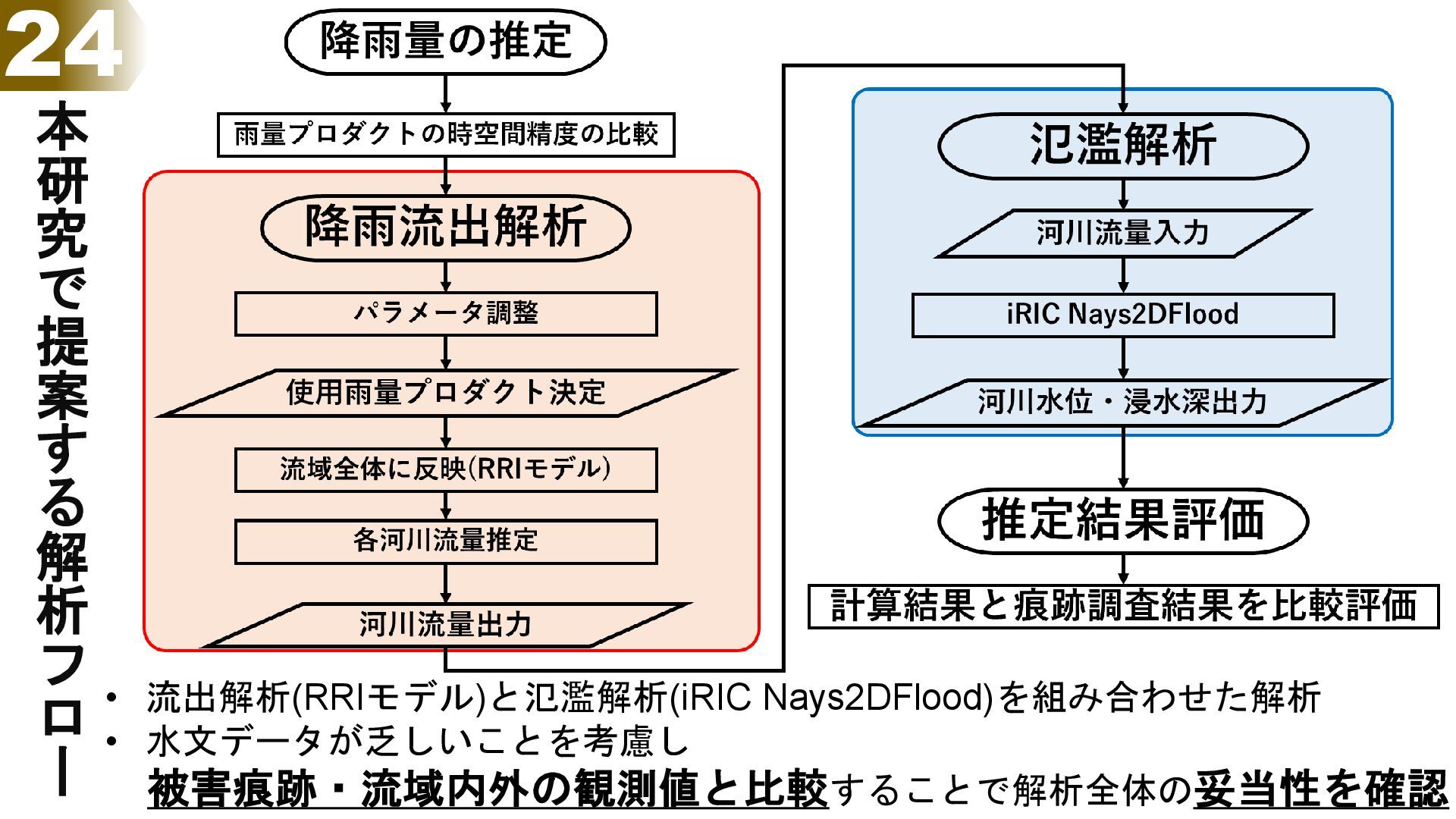 24

本研究で提案する解析フロー

降雨量の推定

雨量プロダクトの時空間精度の比較

降雨流出解析

パラメータ調整

使用雨量プロダクト決定

流域全体に反映(RRIモデル)

各河川流量推定

河川流量出力

氾濫解析

河川流量入力

iRIC Nays2DFlood

河川水位・浸水深出力

推定結果評価

計算結果と痕跡調査結果を比較評価

• 流出解析(RRIモデル)と氾濫解析(iRIC Nays2DFlood)を組み合わせた解析
• 水文データが乏しいことを考慮し
被害痕跡・流域内外の観測値と比較することで解析全体の妥当性を確認